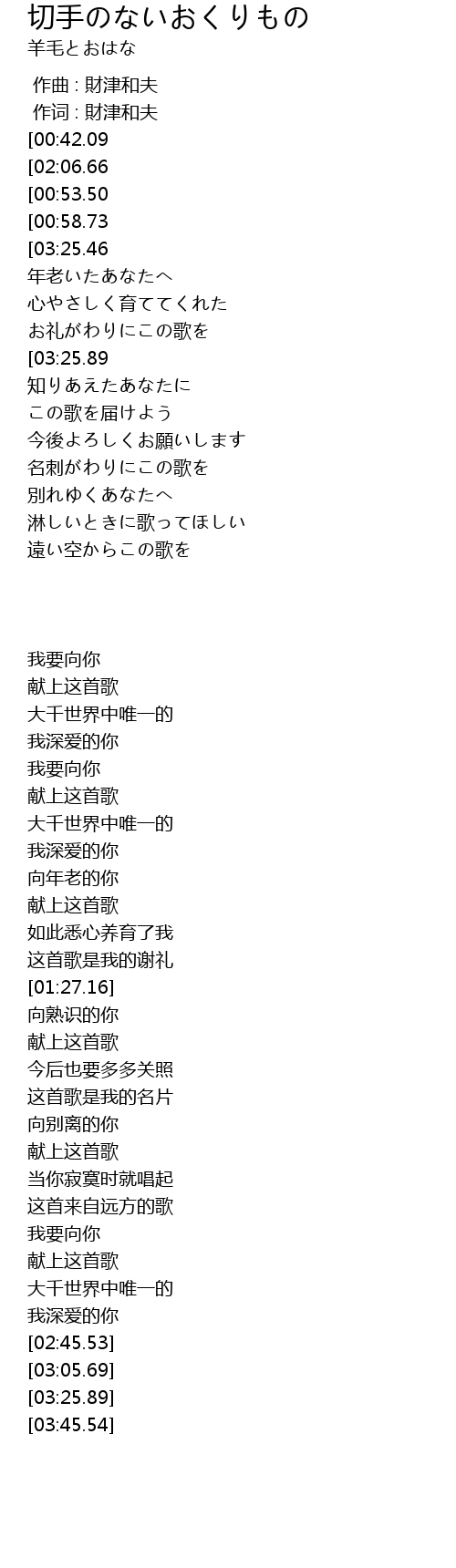 切手のないおくりもの
羊毛とおはな

作曲 : 財津和夫
作词 : 財津和夫
[00:42.09
[02:06.66
[00:53.50
[00:58.73
[03:25.46
年老いたあなたへ
心やさしく育ててくれた
お礼がわりにこの歌を
[03:25.89
知りあえたあなたに
この歌を届けよう
今後よろしくお願いします
名刺がわりにこの歌を
別れゆくあなたへ
淋しいときに歌ってほしい
遠い空からこの歌を

我要向你
献上这首歌
大千世界中唯一的
我深爱的你
我要向你
献上这首歌
大千世界中唯一的
我深爱的你
向年老的你
献上这首歌
如此悉心养育了我
这首歌是我的谢礼
[01:27.16]
向熟识的你
献上这首歌
今后也要多多关照
这首歌是我的名片
向别离的你
献上这首歌
当你寂寞时就唱起
这首来自远方的歌
我要向你
献上这首歌
大千世界中唯一的
我深爱的你
[02:45.53]
[03:05.69]
[03:25.89]
[03:45.54]